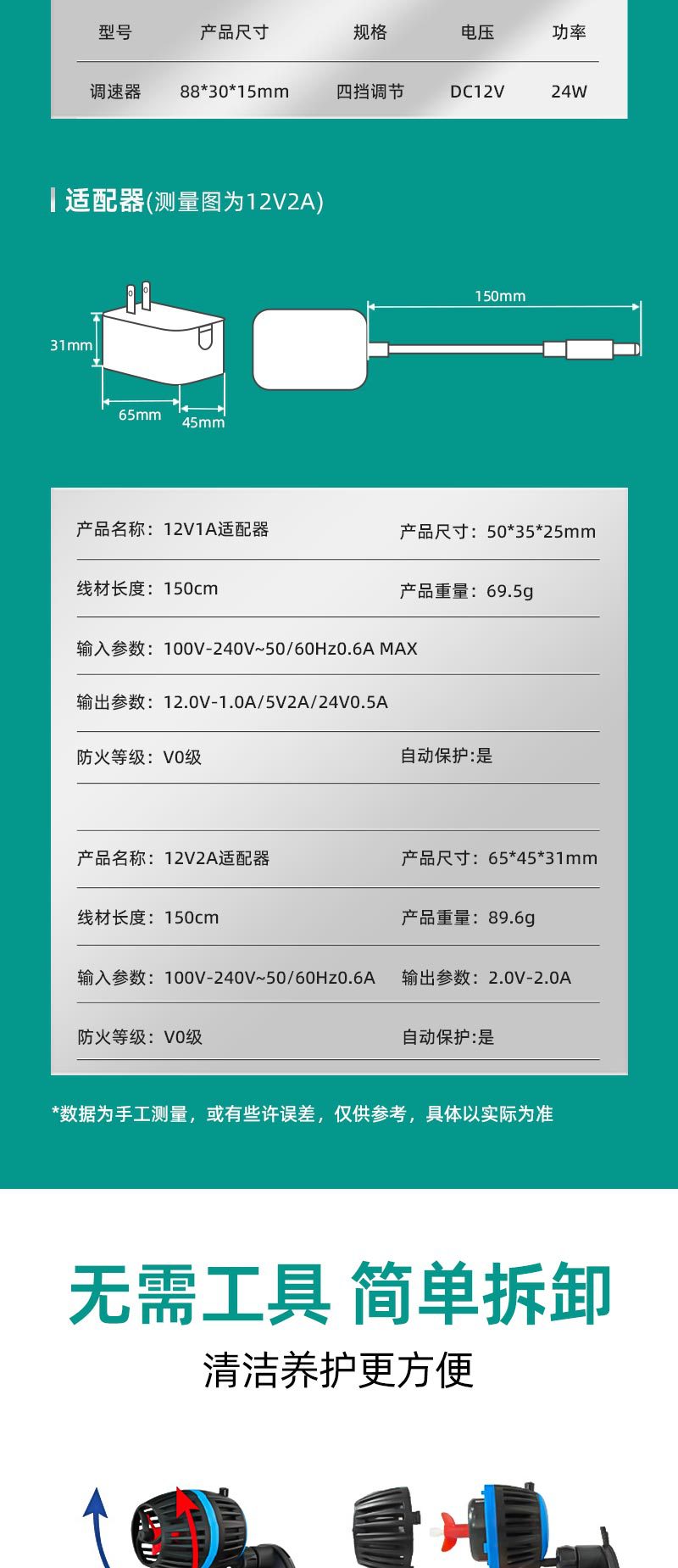 | 型号 | 产品尺寸 | 规格 | 电压 | 功率 |
|---|---|---|---|---|
| 调速器 | 88*30*15mm | 四挡调节 | DC12V | 24W |

适配器(测量图为12V2A)

31mm

65mm

45mm

150mm

产品名称：12V1A适配器 产品尺寸：50*35*25mm

线材长度：150cm 产品重量：69.5g

输入参数：100V-240V~50/60Hz0.6A MAX

输出参数：12.0V-1.0A/5V2A/24V0.5A

防火等级：V0级 自动保护:是

产品名称：12V2A适配器 产品尺寸：65*45*31mm

线材长度：150cm 产品重量：89.6g

输入参数：100V-240V~50/60Hz0.6A 输出参数：2.0V-2.0A

防火等级：V0级 自动保护:是

*数据为手工测量，或有些许误差，仅供参考，具体以实际为准

无需工具 简单拆卸

清洁养护更方便